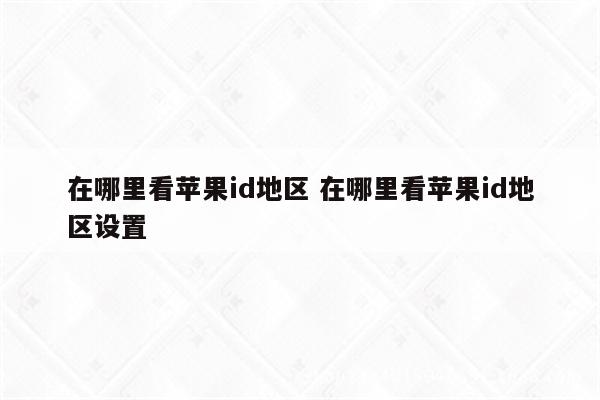 在哪里看苹果id地区 在哪里看苹果id地区设置